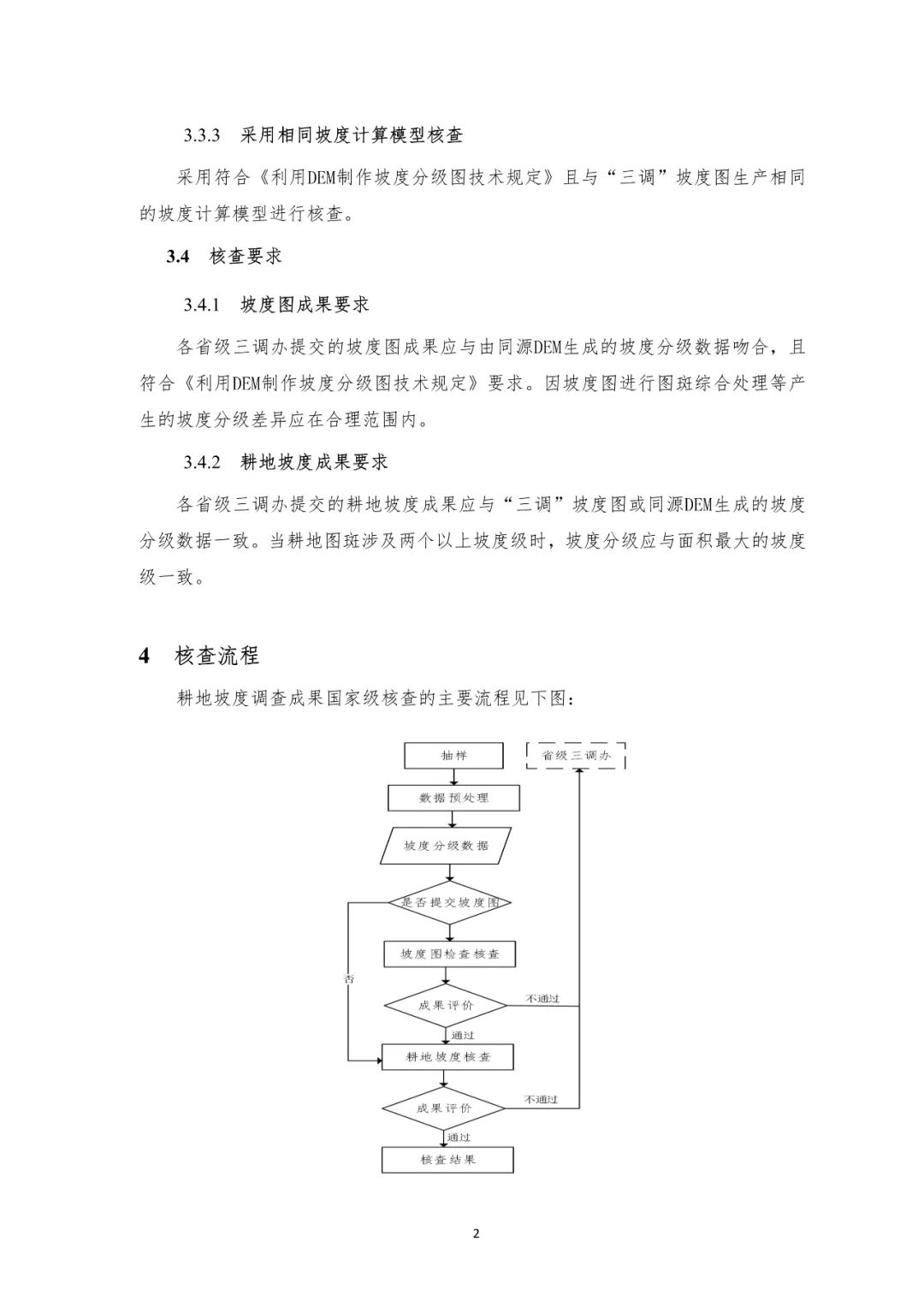 3.3.3 采用相同坡度计算模型核查

采用符合《利用DEM制作坡度分级图技术规定》且与“三调”坡度图生产相同的坡度计算模型进行核查。

3.4 核查要求

3.4.1 坡度图成果要求

各省级三调办提交的坡度图成果应与由同源DEM生成的坡度分级数据吻合，且符合《利用DEM制作坡度分级图技术规定》要求。因坡度图进行图斑综合处理等产生的坡度分级差异应在合理范围内。

3.4.2 耕地坡度成果要求

各省级三调办提交的耕地坡度成果应与“三调”坡度图或同源DEM生成的坡度分级数据一致。当耕地图斑涉及两个以上坡度级时，坡度分级应与面积最大的坡度级一致。

4 核查流程

耕地坡度调查成果国家级核查的主要流程见下图：

抽样

省级三调办

数据预处理

坡度分级数据

是否提交坡度图

坡度图检查核查

否

成果评价

不通过

通过

耕地坡度核查

成果评价

不通过

通过

核查结果

2